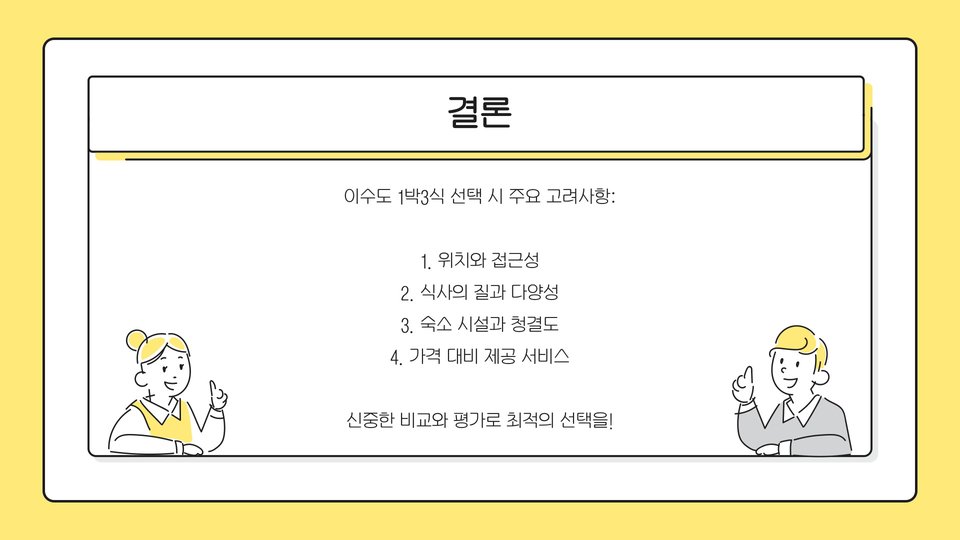 결론

이수도 1박3식 선택 시 주요 고려사항:

1. 위치와 접근성
2. 식사의 질과 다양성
3. 숙소 시설과 청결도
4. 가격 대비 제공 서비스

신중한 비교와 평가로 최적의 선택을!